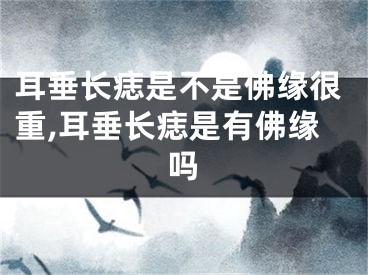 耳垂长痣是不是佛缘很重,耳垂长痣是有佛缘吗